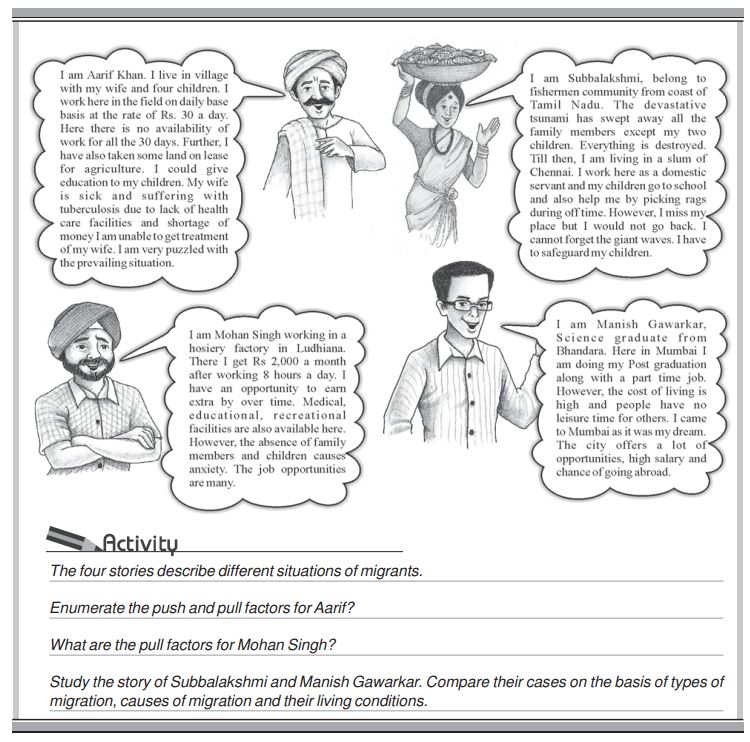 I am Aarif Khan. I live in village with my wife and four children. I work here in the field on daily base basis at the rate of Rs. 30 a day. Here there is no availability of work for all the 30 days. Further, I have also taken some land on lease for agriculture. I could give education to my children. My wife is sick and suffering with tuberculosis due to lack of health care facilities and shortage of money I am unable to get treatment of my wife. I am very puzzled with the prevailing situation.

I am Subbalakshmi, belong to fishermen community from coast of Tamil Nadu. The devastative tsunami has swept away all the family members except my two children. Everything is destroyed. Till then, I am living in a slum of Chennai. I work here as a domestic servant and my children go to school and also help me by picking rags during off time. However, I miss my place but I would not go back. I cannot forget the giant waves. I have to safeguard my children.

I am Mohan Singh working in a hosiery factory in Ludhiana. There I get Rs 2,000 a month after working 8 hours a day. I have an opportunity to earn extra by over time. Medical, educational, recreational facilities are also available here. However, the absence of family members and children causes anxiety. The job opportunities are many.

I am Manish Gawarkar, Science graduate from Bhandara. Here in Mumbai I am doing my Post graduation along with a part time job. However, the cost of living is high and people have no leisure time for others. I came to Mumbai as it was my dream. The city offers a lot of opportunities, high salary and chance of going abroad.

Activity

The four stories describe different situations of migrants.

Enumerate the push and pull factors for Aarif?

What are the pull factors for Mohan Singh?

Study the story of Subbalakshmi and Manish Gawarkar. Compare their cases on the basis of types of migration, causes of migration and their living conditions.